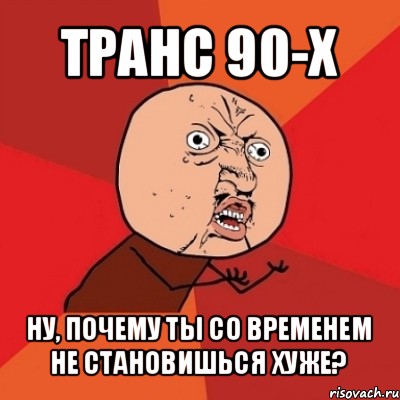 ТРАНС 90-Х

НУ, ПОЧЕМУ ТЫ СО ВРЕМЕНЕМ НЕ СТАНОВИШЬСЯ ХУЖЕ?

risovach.ru